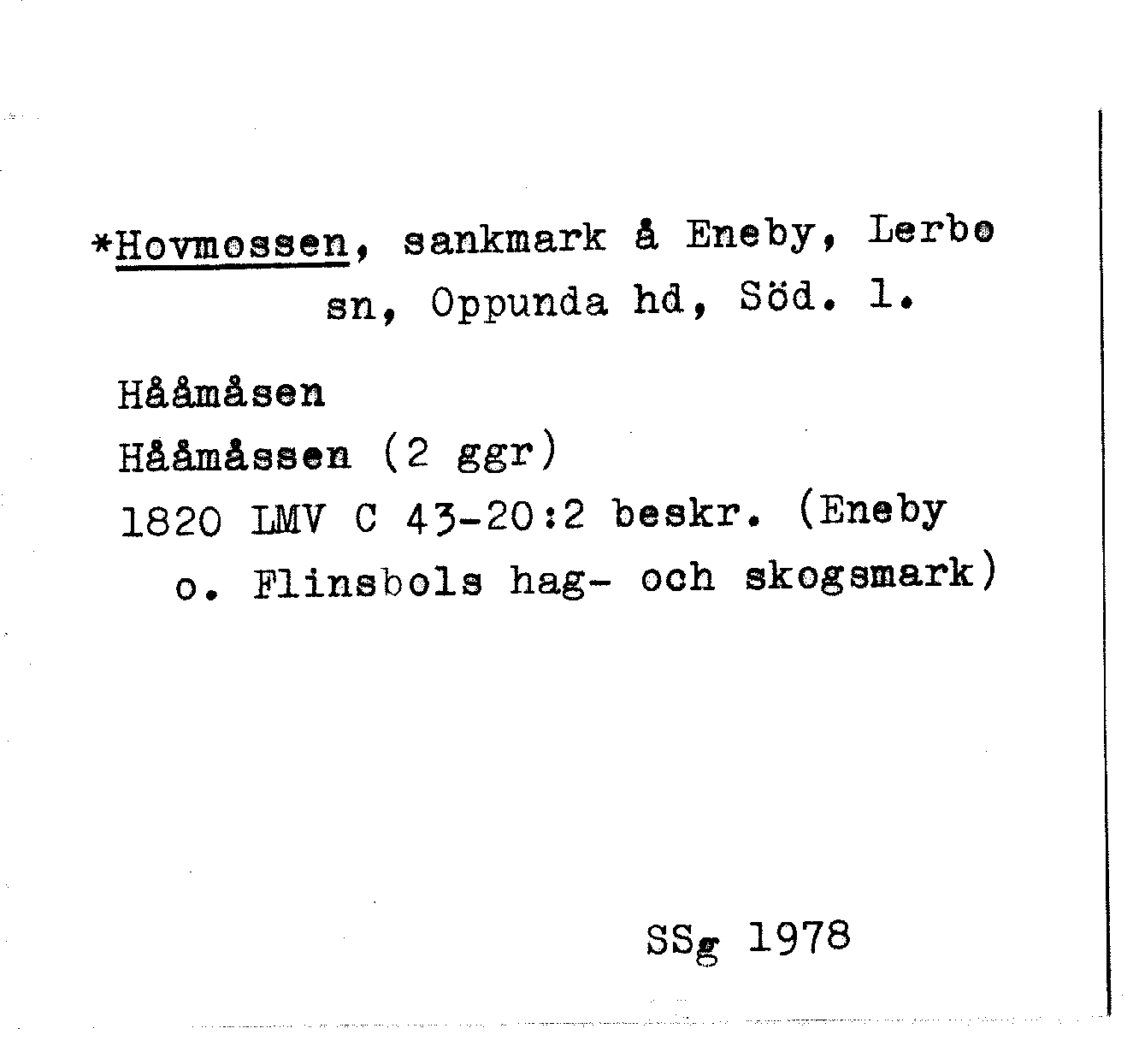 *Hovmossen, sankmark å Eneby, Lerbo sn, Oppunda hd, Söd. l.

Hååmåsen

Hååmåssen (2 ggr)

1820 LMV C 43-20:2 beskr. (Eneby o. Flinsbols hag- och skogsmark)

SSg 1978